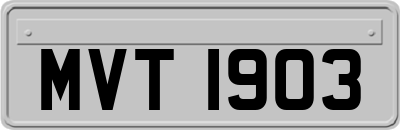 MVT 1903